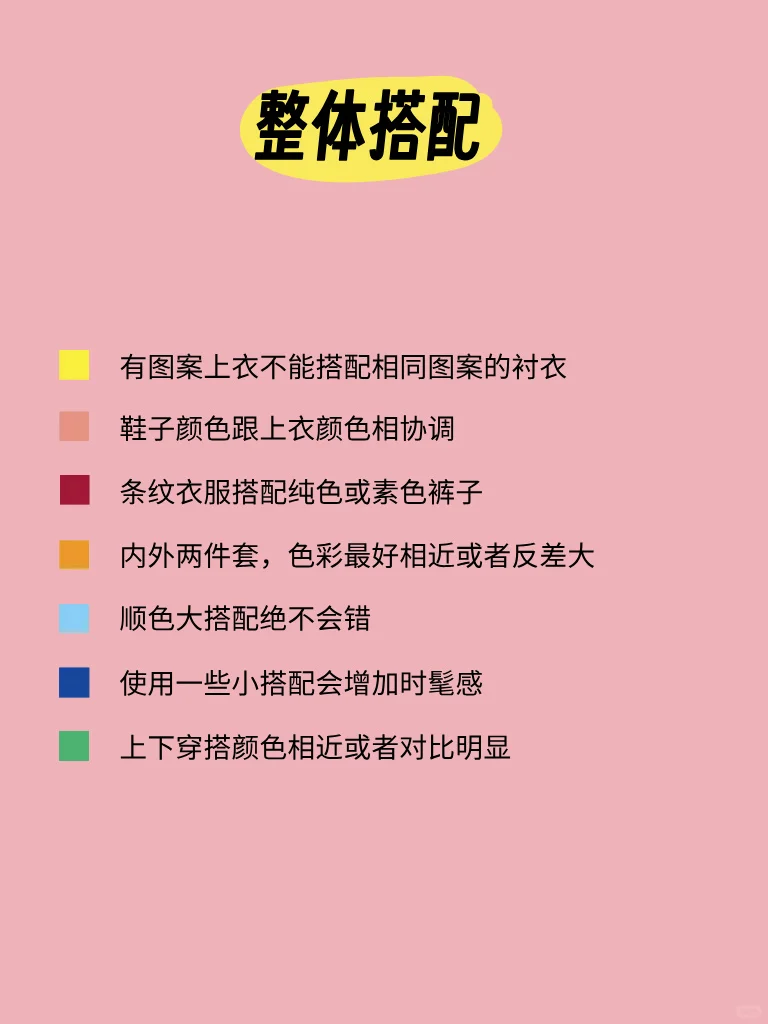 整体搭配

有图案上衣不能搭配相同图案的衬衣

鞋子颜色跟上衣颜色相协调

条纹衣服搭配纯色或素色裤子

内外两件套，色彩最好相近或者反差大

顺色大搭配绝不会错

使用一些小搭配会增加时髦感

上下穿搭颜色相近或者对比明显